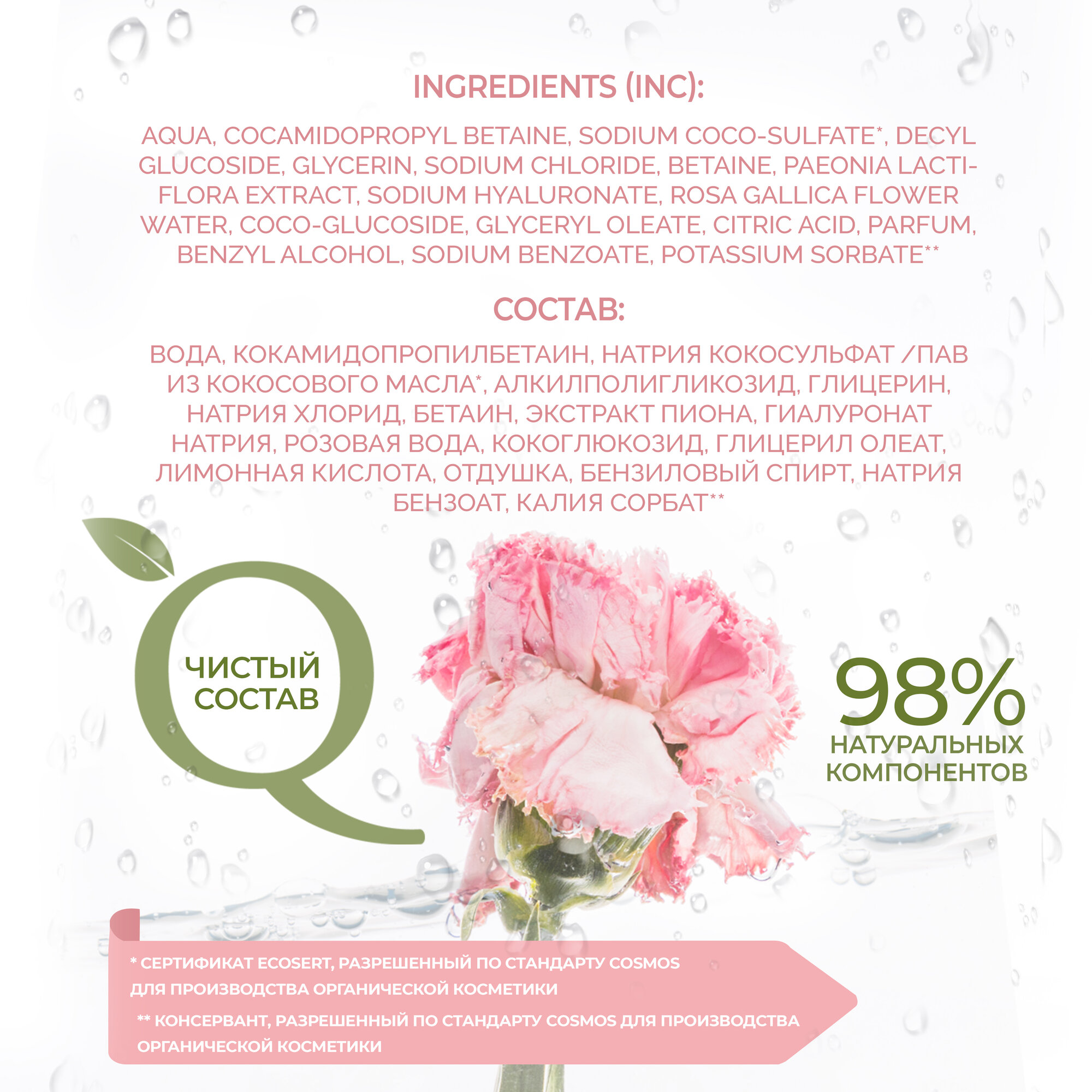 INGREDIENTS (INC):

AQUA, COCAMIDOPROPYL BETAINE, SODIUM COCO-SULFATE*, DECYL GLUCOSIDE, GLYCERIN, SODIUM CHLORIDE, BETAINE, PAEONIA LACTIFLORA EXTRACT, SODIUM HYALURONATE, ROSA GALLICA FLOWER WATER, COCO-GLUCOSIDE, GLYCERYL OLEATE, CITRIC ACID, PARFUM, BENZYL ALCOHOL, SODIUM BENZOATE, POTASSIUM SORBATE**

СОСТАВ:

ВОДА, КОКАМИДОПРОПИЛБЕТАИН, НАТРИЯ КОКОСУЛЬФАТ /ПАВ ИЗ КОКОСОВОГО МАСЛА*, АЛКИЛПОЛИГЛИКОЗИД, ГЛИЦЕРИН, НАТРИЯ ХЛОРИД, БЕТАИН, ЭКСТРАКТ ПИОНА, ГИАЛУРОНАТ НАТРИЯ, РОЗОВАЯ ВОДА, КОКОГЛЮКОЗИД, ГЛИЦЕРИЛ ОЛЕАТ, ЛИМОННАЯ КИСЛОТА, ОТДУШКА, БЕНЗИЛОВЫЙ СПИРТ, НАТРИЯ БЕНЗОАТ, КАЛИЯ СОРБАТ**

ЧИСТЫЙ
СОСТАВ

98%
НАТУРАЛЬНЫХ
КОМПОНЕНТОВ

* СЕРТИФИКАТ ECOSERT, РАЗРЕШЕННЫЙ ПО СТАНДАРТУ COSMOS ДЛЯ ПРОИЗВОДСТВА ОРГАНИЧЕСКОЙ КОСМЕТИКИ

** КОНСЕРВАНТ, РАЗРЕШЕННЫЙ ПО СТАНДАРТУ COSMOS ДЛЯ ПРОИЗВОДСТВА ОРГАНИЧЕСКОЙ КОСМЕТИКИ